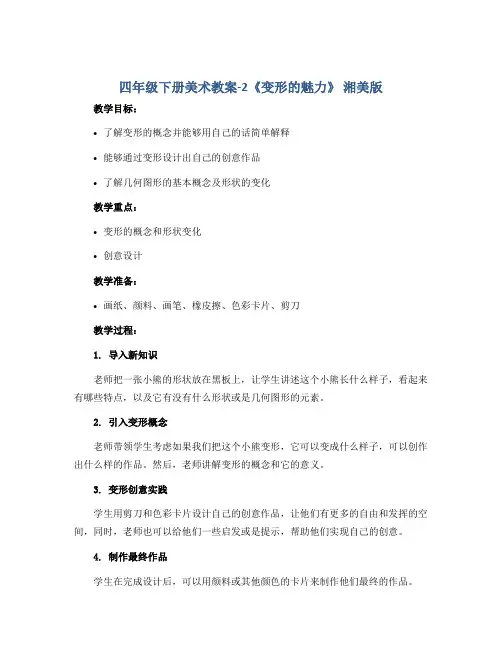 四年级下册美术教案-2《变形的魅力》 湘美版

教学目标：

• 了解变形的概念并能够用自己的话简单解释

• 能够通过变形设计出自己的创意作品

• 了解几何图形的基本概念及形状的变化

教学重点：

• 变形的概念和形状变化

• 创意设计

教学准备：

• 画纸、颜料、画笔、橡皮擦、色彩卡片、剪刀

教学过程：

1. 导入新知识

老师把一张小熊的形状放在黑板上，让学生讲述这个小熊长什么样子，看起来有哪些特点，以及它有没有什么形状或是几何图形的元素。

2. 引入变形概念

老师带领学生考虑如果我们把这个小熊变形，它可以变成什么样子，可以创作出什么样的作品。然后，老师讲解变形的概念和它的意义。

3. 变形创意实践

学生用剪刀和色彩卡片设计自己的创意作品，让他们有更多的自由和发挥的空间，同时，老师也可以给他们一些启发或是提示，帮助他们实现自己的创意。

4. 制作最终作品

学生在完成设计后，可以用颜料或其他颜色的卡片来制作他们最终的作品。